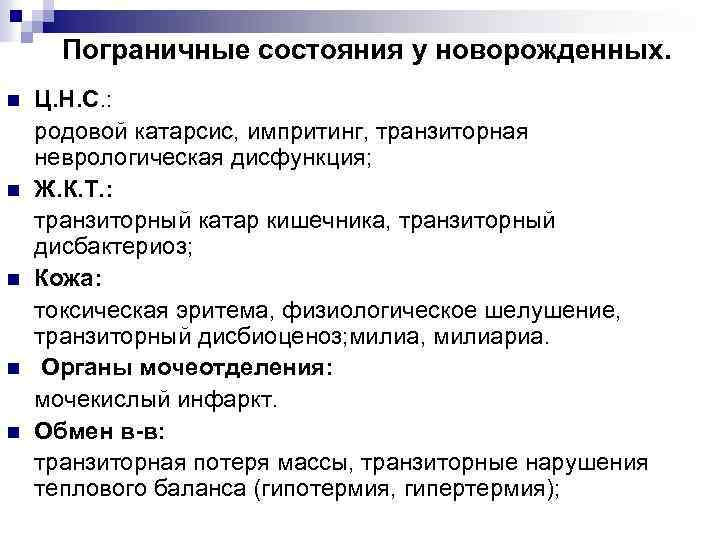 Пограничные состояния у новорожденных.

Ц.Н.С.:
родовой катарсис, импритинг, транзиторная неврологическая дисфункция;

Ж.К.Т.:
транзиторный катар кишечника, транзиторный дисбактериоз;

Кожа:
токсическая эритема, физиологическое шелушение, транзиторный дисбиоценоз;милиа, милиариа.

Органы мочеотделения:
мочекислый инфаркт.

Обмен в-в:
транзиторная потеря массы, транзиторные нарушения теплового баланса (гипотермия, гипертермия);